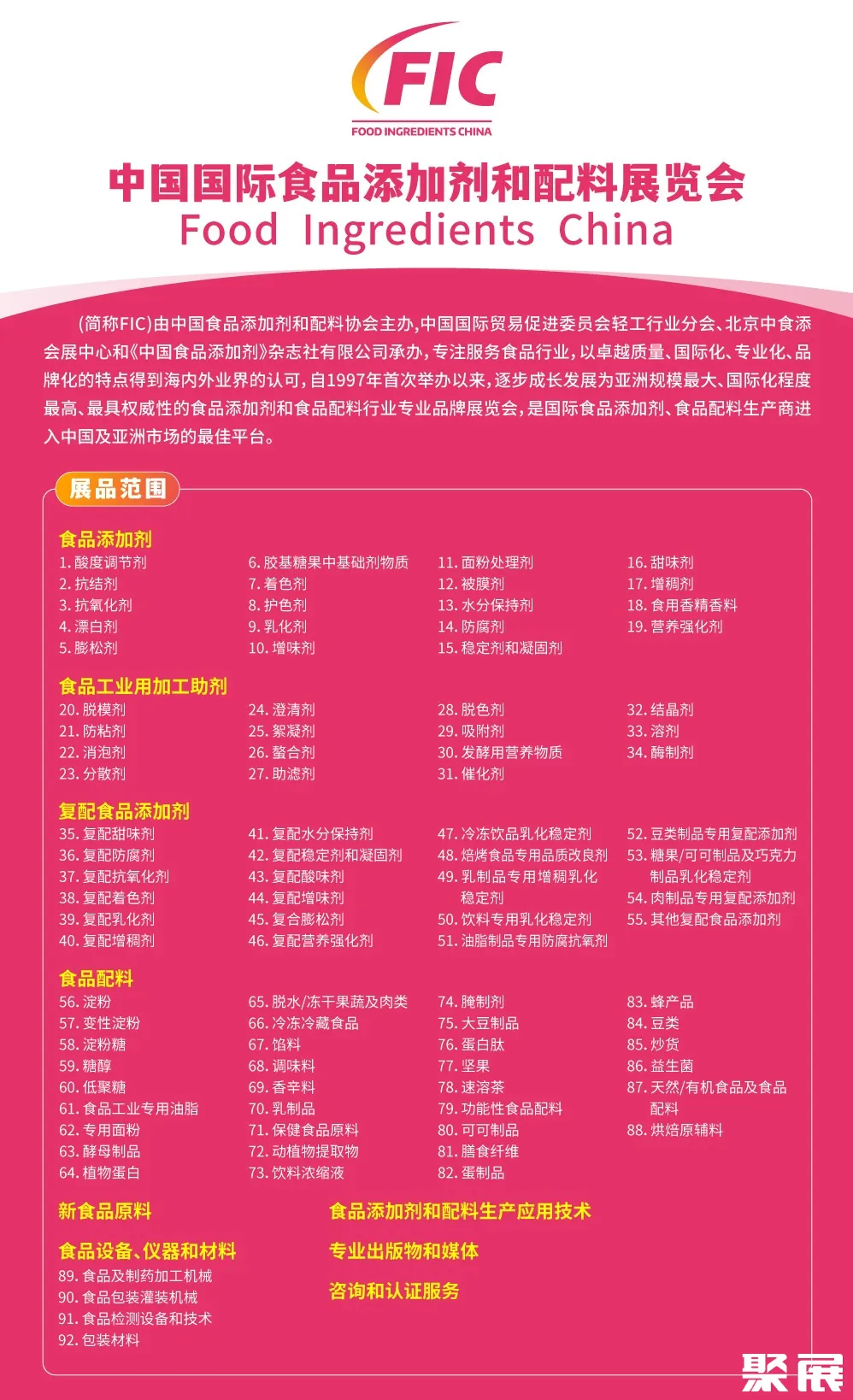 FIC
FOOD INGREDIENTS CHINA

中国国际食品添加剂和配料展览会
Food Ingredients China

(简称FIC)由中国食品添加剂和配料协会主办,中国国际贸易促进委员会轻工行业分会、北京中食添会展中心和《中国食品添加剂》杂志社有限公司承办,专注服务食品行业,以卓越质量、国际化、专业化、品牌化的特点得到海内外业界的认可,自1997年首次举办以来,逐步成长发展为亚洲规模最大、国际化程度最高、最具权威性的食品添加剂和食品配料行业专业品牌展览会,是国际食品添加剂、食品配料生产商进入中国及亚洲市场的最佳平台。

展品范围

食品添加剂
1. 酸度调节剂
2. 抗结剂
3. 抗氧化剂
4. 漂白剂
5. 膨松剂
6. 胶基糖果中基础剂物质
7. 着色剂
8. 护色剂
9. 乳化剂
10. 增味剂
11. 面粉处理剂
12. 被膜剂
13. 水分保持剂
14. 防腐剂
15. 稳定剂和凝固剂
16. 甜味剂
17. 增稠剂
18. 食用香精香料
19. 营养强化剂

食品工业用加工助剂
20. 脱模剂
21. 防粘剂
22. 消泡剂
23. 分散剂
24. 澄清剂
25. 絮凝剂
26. 螯合剂
27. 助滤剂
28. 脱色剂
29. 吸附剂
30. 发酵用营养物质
31. 催化剂
32. 结晶剂
33. 溶剂
34. 酶制剂

复配食品添加剂
35. 复配甜味剂
36. 复配防腐剂
37. 复配抗氧化剂
38. 复配着色剂
39. 复配乳化剂
40. 复配增稠剂
41. 复配水分保持剂
42. 复配稳定剂和凝固剂
43. 复配酸味剂
44. 复配增味剂
45. 复合膨松剂
46. 复配营养强化剂
47. 冷冻饮品乳化稳定剂
48. 焙烤食品专用品质改良剂
49. 乳制品专用增稠乳化稳定剂
50. 饮料专用乳化稳定剂
51. 油脂制品专用防腐抗氧剂
52. 豆类制品专用复配添加剂
53. 糖果/可可制品及巧克力制品乳化稳定剂
54. 肉制品专用复配添加剂
55. 其他复配食品添加剂

食品配料
56. 淀粉
57. 变性淀粉
58. 淀粉糖
59. 糖醇
60. 低聚糖
61. 食品工业专用油脂
62. 专用面粉
63. 酵母制品
64. 植物蛋白
65. 脱水/冻干果蔬及肉类
66. 冷冻冷藏食品
67. 馅料
68. 调味料
69. 香辛料
70. 乳制品
71. 保健食品原料
72. 动植物提取物
73. 饮料浓缩液
74. 腌制剂
75. 大豆制品
76. 蛋白肽
77. 坚果
78. 速溶茶
79. 功能性食品配料
80. 可可制品
81. 膳食纤维
82. 蛋制品
83. 蜂产品
84. 豆类
85. 炒货
86. 益生菌
87. 天然/有机食品及食品配料
88. 烘焙原辅料

新食品原料

食品设备、仪器和材料
89. 食品及制药加工机械
90. 食品包装灌装机械
91. 食品检测设备和技术
92. 包装材料

食品添加剂和配料生产应用技术

专业出版物和媒体

咨询和认证服务

聚展